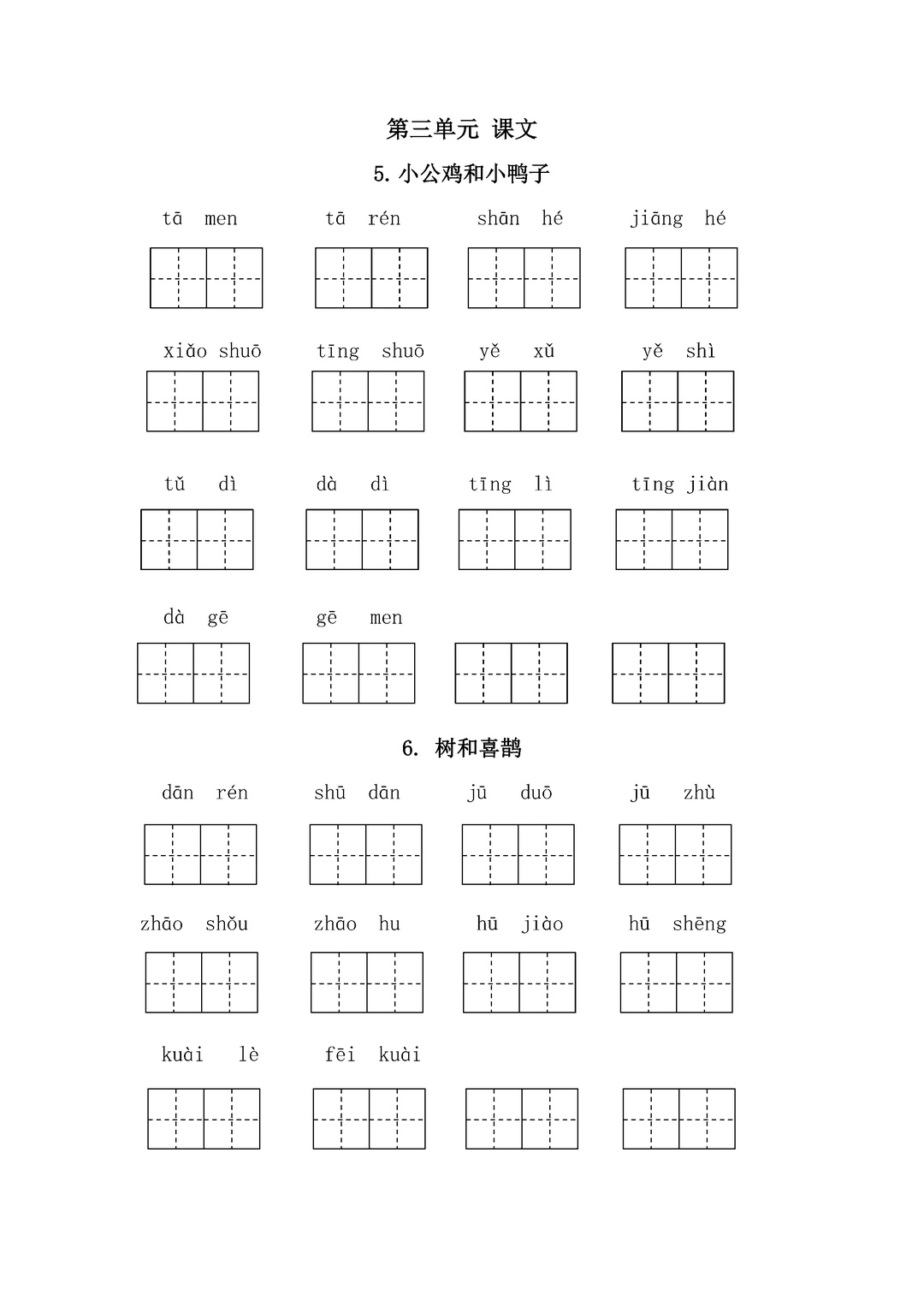 第三单元 课文

5. 小公鸡和小鸭子

tā men　tā rén　shān hé　jiāng hé

xiǎo shuō　tīng shuō　yě xǔ　yě shì

tǔ dì　dà dì　tīng lì　tīng jiàn

dà gē　gē men

6. 树和喜鹊

dān rén　shū dān　jū duō　jū zhù

zhāo shǒu　zhāo hu　hū jiào　hū shēng

kuài lè　fēi kuài